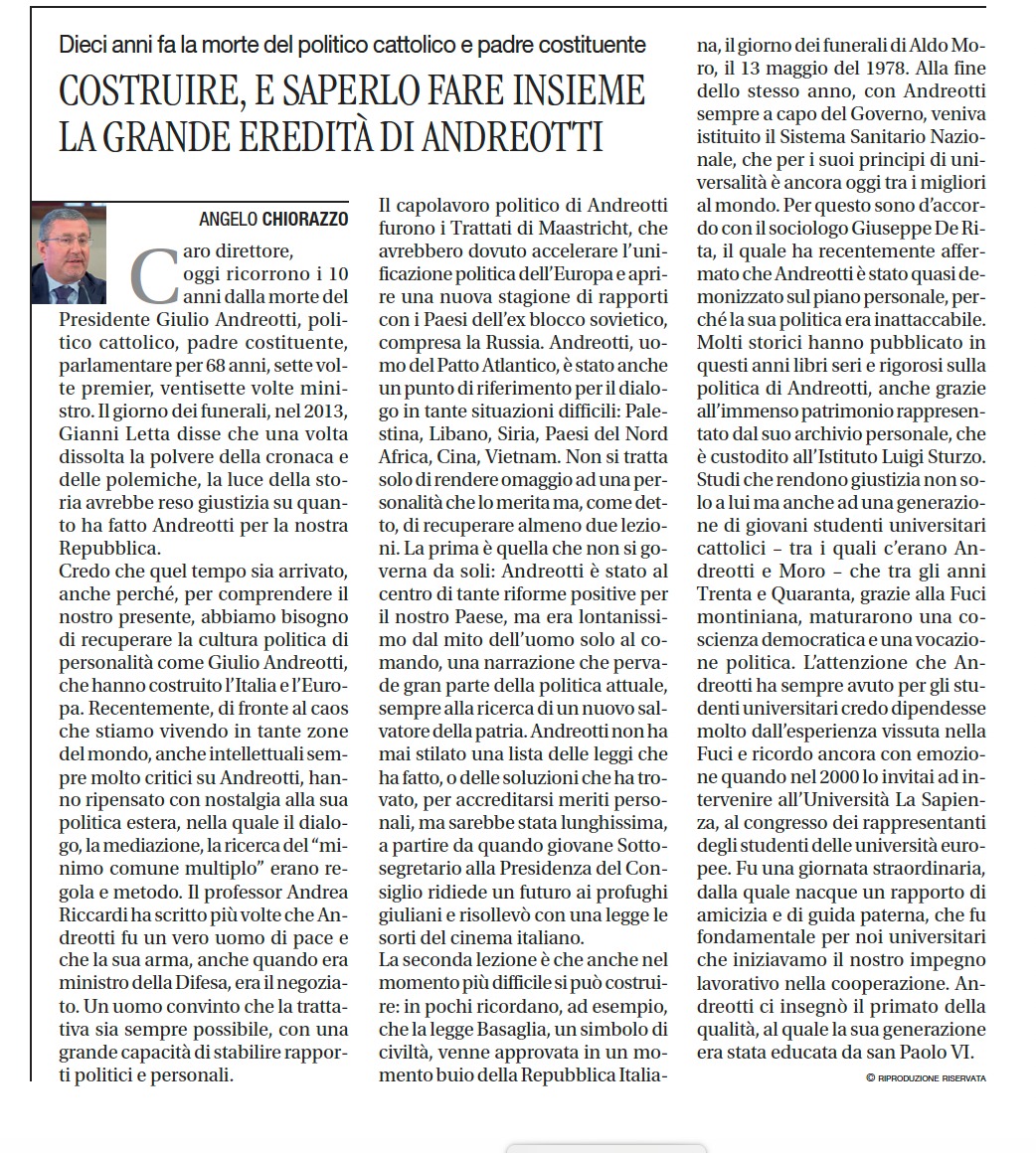 Dieci anni fa la morte del politico cattolico e padre costituente

COSTRUIRE, E SAPERLO FARE INSIEME LA GRANDE EREDITÀ DI ANDREOTTI

ANGELO CHIORAZZO

Caro direttore, oggi ricorrono i 10 anni dalla morte del Presidente Giulio Andreotti, politico cattolico, padre costituente, parlamentare per 68 anni, sette volte premier, ventisette volte ministro. Il giorno dei funerali, nel 2013, Gianni Letta disse che una volta dissolta la polvere della cronaca e delle polemiche, la luce della storia avrebbe reso giustizia su quanto ha fatto Andreotti per la nostra Repubblica.
Credo che quel tempo sia arrivato, anche perché, per comprendere il nostro presente, abbiamo bisogno di recuperare la cultura politica di personalità come Giulio Andreotti, che hanno costruito l'Italia e l'Europa. Recentemente, di fronte al caos che stiamo vivendo in tante zone del mondo, anche intellettuali sempre molto critici su Andreotti, hanno ripensato con nostalgia alla sua politica estera, nella quale il dialogo, la mediazione, la ricerca del "minimo comune multiplo" erano regola e metodo. Il professor Andrea Riccardi ha scritto più volte che Andreotti fu un vero uomo di pace e che la sua arma, anche quando era ministro della Difesa, era il negoziato. Un uomo convinto che la trattativa sia sempre possibile, con una grande capacità di stabilire rapporti politici e personali.

Il capolavoro politico di Andreotti furono i Trattati di Maastricht, che avrebbero dovuto accelerare l'unificazione politica dell'Europa e aprire una nuova stagione di rapporti con i Paesi dell'ex blocco sovietico, compresa la Russia. Andreotti, uomo del Patto Atlantico, è stato anche un punto di riferimento per il dialogo in tante situazioni difficili: Palestina, Libano, Siria, Paesi del Nord Africa, Cina, Vietnam. Non si tratta solo di rendere omaggio ad una personalità che lo merita ma, come detto, di recuperare almeno due lezioni. La prima è quella che non si governa da soli: Andreotti è stato al centro di tante riforme positive per il nostro Paese, ma era lontanissimo dal mito dell'uomo solo al comando, una narrazione che pervade gran parte della politica attuale, sempre alla ricerca di un nuovo salvatore della patria. Andreotti non ha mai stilato una lista delle leggi che ha fatto, o delle soluzioni che ha trovato, per accreditarsi meriti personali, ma sarebbe stata lunghissima, a partire da quando giovane Sottosegretario alla Presidenza del Consiglio ridiede un futuro ai profughi giuliani e risollevò con una legge le sorti del cinema italiano.
La seconda lezione è che anche nel momento più difficile si può costruire: in pochi ricordano, ad esempio, che la legge Basaglia, un simbolo di civiltà, venne approvata in un momento buio della Repubblica Italiana, il giorno dei funerali di Aldo Moro, il 13 maggio del 1978. Alla fine dello stesso anno, con Andreotti sempre a capo del Governo, veniva istituito il Sistema Sanitario Nazionale, che per i suoi principi di universalità è ancora oggi tra i migliori al mondo. Per questo sono d'accordo con il sociologo Giuseppe De Rita, il quale ha recentemente affermato che Andreotti è stato quasi demonizzato sul piano personale, perché la sua politica era inattaccabile. Molti storici hanno pubblicato in questi anni libri seri e rigorosi sulla politica di Andreotti, anche grazie all'immenso patrimonio rappresentato dal suo archivio personale, che è custodito all'Istituto Luigi Sturzo. Studi che rendono giustizia non solo a lui ma anche ad una generazione di giovani studenti universitari cattolici – tra i quali c'erano Andreotti e Moro – che tra gli anni Trenta e Quaranta, grazie alla Fuci montiniana, maturarono una coscienza democratica e una vocazione politica. L'attenzione che Andreotti ha sempre avuto per gli studenti universitari credo dipendesse molto dall'esperienza vissuta nella Fuci e ricordo ancora con emozione quando nel 2000 lo invitai ad intervenire all'Università La Sapienza, al congresso dei rappresentanti degli studenti delle università europee. Fu una giornata straordinaria, dalla quale nacque un rapporto di amicizia e di guida paterna, che fu fondamentale per noi universitari che iniziavamo il nostro impegno lavorativo nella cooperazione. Andreotti ci insegnò il primato della qualità, al quale la sua generazione era stata educata da san Paolo VI.

© RIPRODUZIONE RISERVATA